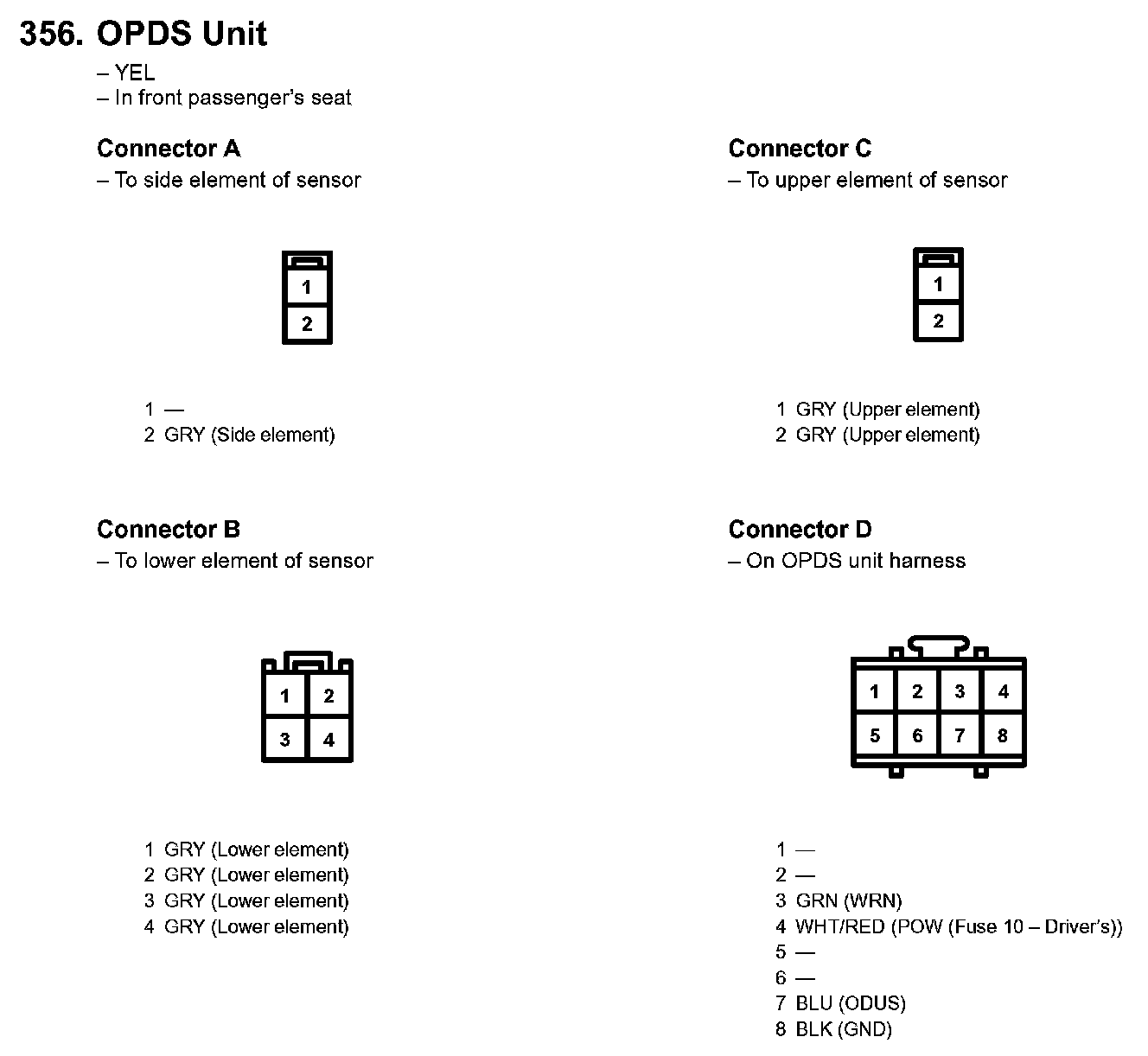 356. OPDS Unit
– YEL
– In front passenger's seat

Connector A
– To side element of sensor

1
2

1 —
2 GRY (Side element)

Connector B
– To lower element of sensor

1 2
3 4

1 GRY (Lower element)
2 GRY (Lower element)
3 GRY (Lower element)
4 GRY (Lower element)

Connector C
– To upper element of sensor

1
2

1 GRY (Upper element)
2 GRY (Upper element)

Connector D
– On OPDS unit harness

1 2 3 4
5 6 7 8

1 —
2 —
3 GRN (WRN)
4 WHT/RED (POW (Fuse 10 – Driver's))
5 —
6 —
7 BLU (ODUS)
8 BLK (GND)